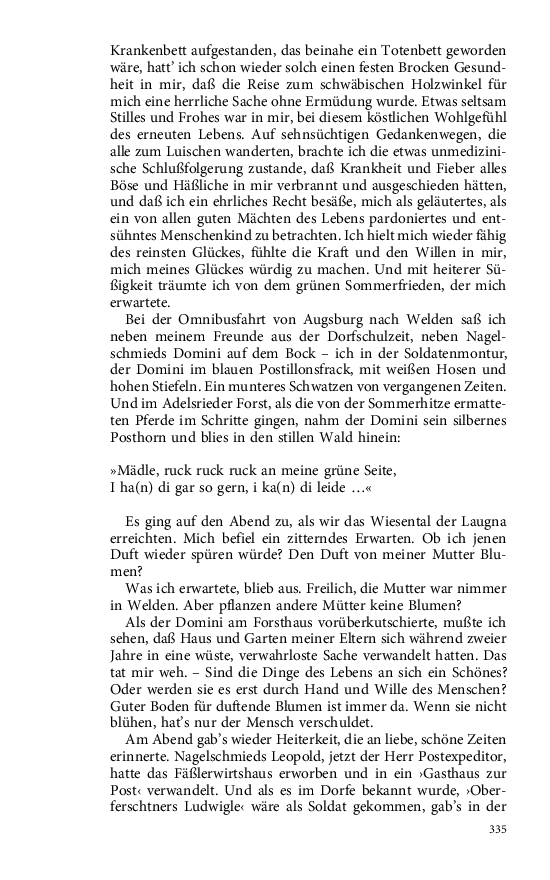 Krankenbett aufgestanden, das beinahe ein Totenbett geworden wäre, hatt' ich schon wieder solch einen festen Brocken Gesundheit in mir, daß die Reise zum schwäbischen Holzwinkel für mich eine herrliche Sache ohne Ermüdung wurde. Etwas seltsam Stilles und Frohes war in mir, bei diesem köstlichen Wohlgefühl des erneuten Lebens. Auf sehnsüchtigen Gedankenwegen, die alle zum Luischen wanderten, brachte ich die etwas unmedizinische Schlußfolgerung zustande, daß Krankheit und Fieber alles Böse und Häßliche in mir verbrannt und ausgeschieden hätten, und daß ich ein ehrliches Recht besäße, mich als geläutertes, als ein von allen guten Mächten des Lebens pardoniertes und entsühntes Menschenkind zu betrachten. Ich hielt mich wieder fähig des reinsten Glückes, fühlte die Kraft und den Willen in mir, mich meines Glückes würdig zu machen. Und mit heiterer Süßigkeit träumte ich von dem grünen Sommerfrieden, der mich erwartete.

Bei der Omnibusfahrt von Augsburg nach Welden saß ich neben meinem Freunde aus der Dorfschulzeit, neben Nagelschmieds Domini auf dem Bock – ich in der Soldatenmontur, der Domini im blauen Postillonsfrack, mit weißen Hosen und hohen Stiefeln. Ein munteres Schwatzen von vergangenen Zeiten. Und im Adelsrieder Forst, als die von der Sommerhitze ermatteten Pferde im Schritte gingen, nahm der Domini sein silbernes Posthorn und blies in den stillen Wald hinein:

»Mädle, ruck ruck ruck an meine grüne Seite,
I ha(n) di gar so gern, i ka(n) di leide …«

Es ging auf den Abend zu, als wir das Wiesental der Laugna erreichten. Mich befiel ein zitterndes Erwarten. Ob ich jenen Duft wieder spüren würde? Den Duft von meiner Mutter Blumen?

Was ich erwartete, blieb aus. Freilich, die Mutter war nimmer in Welden. Aber pflanzen andere Mütter keine Blumen?

Als der Domini am Forsthaus vorüberkutschierte, mußte ich sehen, daß Haus und Garten meiner Eltern sich während zweier Jahre in eine wüste, verwahrloste Sache verwandelt hatten. Das tat mir weh. – Sind die Dinge des Lebens an sich ein Schönes? Oder werden sie es erst durch Hand und Wille des Menschen? Guter Boden für duftende Blumen ist immer da. Wenn sie nicht blühen, hat's nur der Mensch verschuldet.

Am Abend gab's wieder Heiterkeit, die an liebe, schöne Zeiten erinnerte. Nagelschmieds Leopold, jetzt der Herr Postexpeditor, hatte das Fäßlerwirtshaus erworben und in ein ›Gasthaus zur Post‹ verwandelt. Und als es im Dorfe bekannt wurde, ›Oberferschtners Ludwigle‹ wäre als Soldat gekommen, gab's in der

335